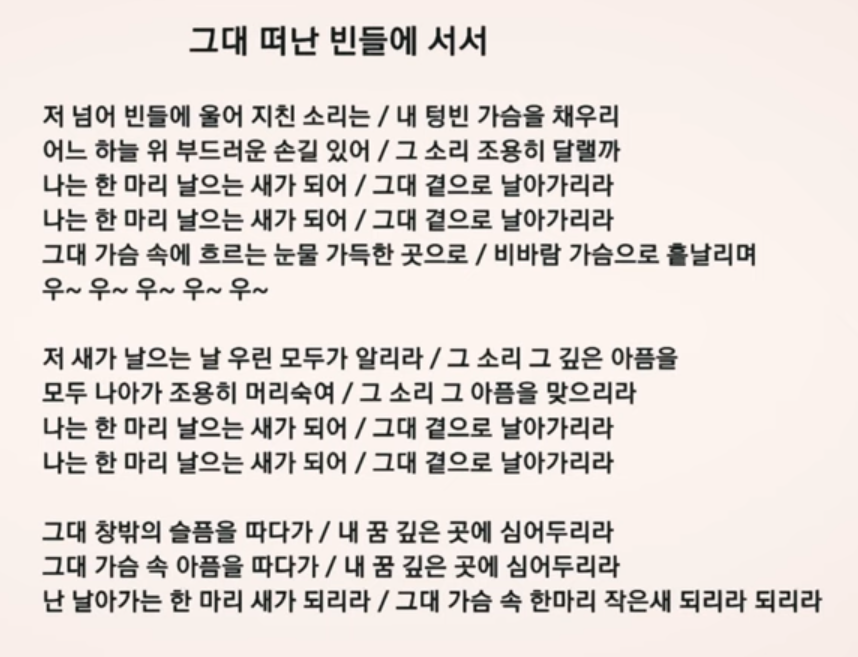 그대 떠난 빈들에 서서

저 넘어 빈들에 울어 지친 소리는 / 내 텅빈 가슴을 채우리
어느 하늘 위 부드러운 손길 있어 / 그 소리 조용히 달랠까
나는 한 마리 날으는 새가 되어 / 그대 곁으로 날아가리라
나는 한 마리 날으는 새가 되어 / 그대 곁으로 날아가리라
그대 가슴 속에 흐르는 눈물 가득한 곳으로 / 비바람 가슴으로 흩날리며
우~ 우~ 우~ 우~ 우~

저 새가 날으는 날 우린 모두가 알리라 / 그 소리 그 깊은 아픔을
모두 나아가 조용히 머리숙여 / 그 소리 그 아픔을 맞으리라
나는 한 마리 날으는 새가 되어 / 그대 곁으로 날아가리라
나는 한 마리 날으는 새가 되어 / 그대 곁으로 날아가리라

그대 창밖의 슬픔을 따다가 / 내 꿈 깊은 곳에 심어두리라
그대 가슴 속 아픔을 따다가 / 내 꿈 깊은 곳에 심어두리라
난 날아가는 한 마리 새가 되리라 / 그대 가슴 속 한마리 작은새 되리라 되리라